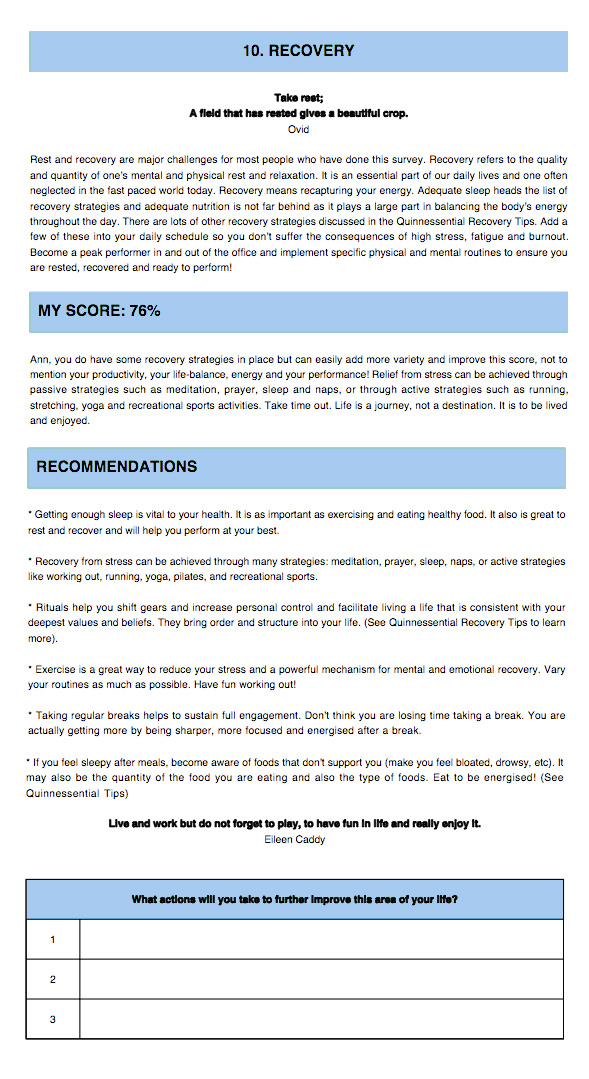 10. RECOVERY

Take rest;
A field that has rested gives a beautiful crop.
Ovid

Rest and recovery are major challenges for most people who have done this survey. Recovery refers to the quality and quantity of one's mental and physical rest and relaxation. It is an essential part of our daily lives and one often neglected in the fast paced world today. Recovery means recapturing your energy. Adequate sleep heads the list of recovery strategies and adequate nutrition is not far behind as it plays a large part in balancing the body's energy throughout the day. There are lots of other recovery strategies discussed in the Quinnessential Recovery Tips. Add a few of these into your daily schedule so you don't suffer the consequences of high stress, fatigue and burnout. Become a peak performer in and out of the office and implement specific physical and mental routines to ensure you are rested, recovered and ready to perform!

MY SCORE: 76%

Ann, you do have some recovery strategies in place but can easily add more variety and improve this score, not to mention your productivity, your life-balance, energy and your performance! Relief from stress can be achieved through passive strategies such as meditation, prayer, sleep and naps, or through active strategies such as running, stretching, yoga and recreational sports activities. Take time out. Life is a journey, not a destination. It is to be lived and enjoyed.

RECOMMENDATIONS

* Getting enough sleep is vital to your health. It is as important as exercising and eating healthy food. It also is great to rest and recover and will help you perform at your best.

* Recovery from stress can be achieved through many strategies: meditation, prayer, sleep, naps, or active strategies like working out, running, yoga, pilates, and recreational sports.

* Rituals help you shift gears and increase personal control and facilitate living a life that is consistent with your deepest values and beliefs. They bring order and structure into your life. (See Quinnessential Recovery Tips to learn more).

* Exercise is a great way to reduce your stress and a powerful mechanism for mental and emotional recovery. Vary your routines as much as possible. Have fun working out!

* Taking regular breaks helps to sustain full engagement. Don't think you are losing time taking a break. You are actually getting more by being sharper, more focused and energised after a break.

* If you feel sleepy after meals, become aware of foods that don't support you (make you feel bloated, drowsy, etc). It may also be the quantity of the food you are eating and also the type of foods. Eat to be energised! (See Quinnessential Tips)

Live and work but do not forget to play, to have fun in life and really enjoy it.
Eileen Caddy

| What actions will you take to further improve this area of your life? | |
|---|---|
| 1 | |
| 2 | |
| 3 | |